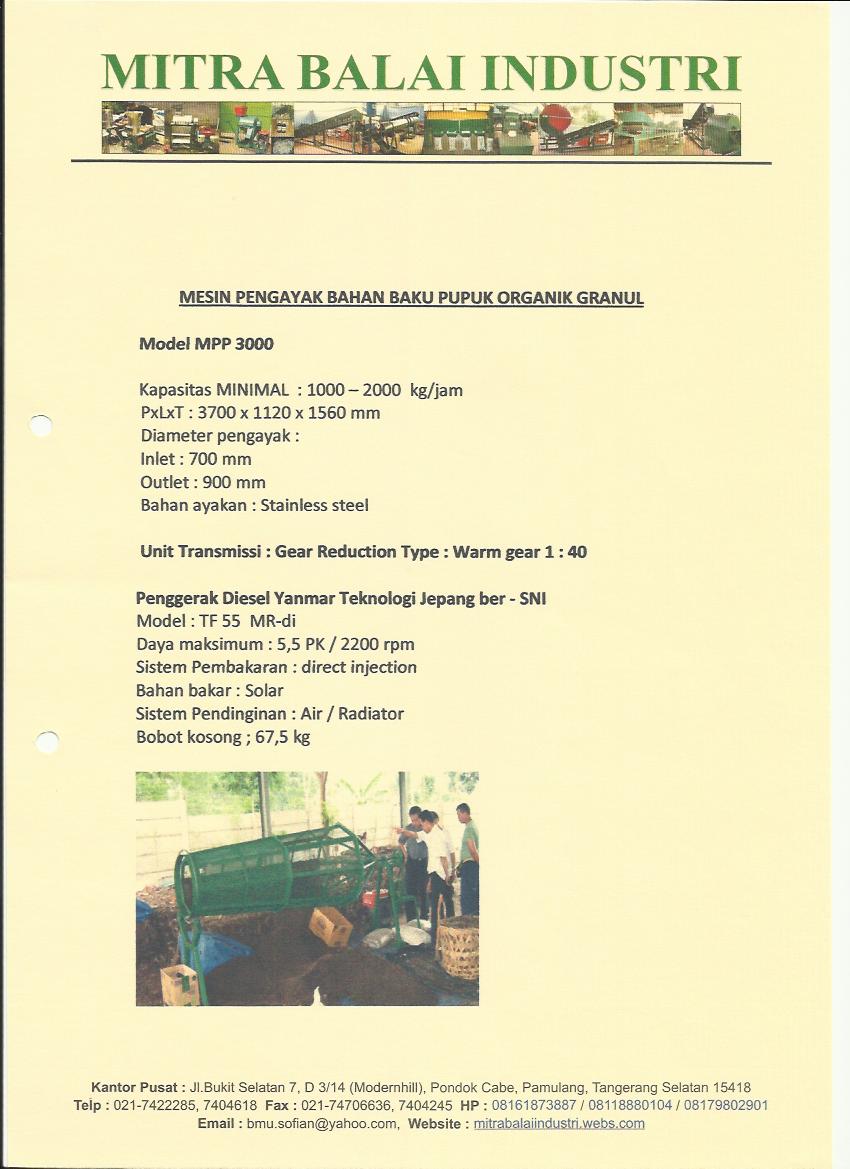 MITRA BALAI INDUSTRI

MESIN PENGAYAK BAHAN BAKU PUPUK ORGANIK GRANUL

Model MPP 3000

Kapasitas MINIMAL : 1000 – 2000 kg/jam
PxLxT : 3700 x 1120 x 1560 mm
Diameter pengayak :
Inlet : 700 mm
Outlet : 900 mm
Bahan ayakan : Stainless steel

Unit Transmissi : Gear Reduction Type : Warm gear 1 : 40

Penggerak Diesel Yanmar Teknologi Jepang ber - SNI
Model : TF 55 MR-di
Daya maksimum : 5,5 PK / 2200 rpm
Sistem Pembakaran : direct injection
Bahan bakar : Solar
Sistem Pendinginan : Air / Radiator
Bobot kosong ; 67,5 kg

Kantor Pusat : Jl.Bukit Selatan 7, D 3/14 (Modernhill), Pondok Cabe, Pamulang, Tangerang Selatan 15418
Telp : 021-7422285, 7404618 Fax : 021-74706636, 7404245 HP : 08161873887 / 08118880104 / 08179802901
Email : bmu.sofian@yahoo.com, Website : mitrabalaiindustri.webs.com